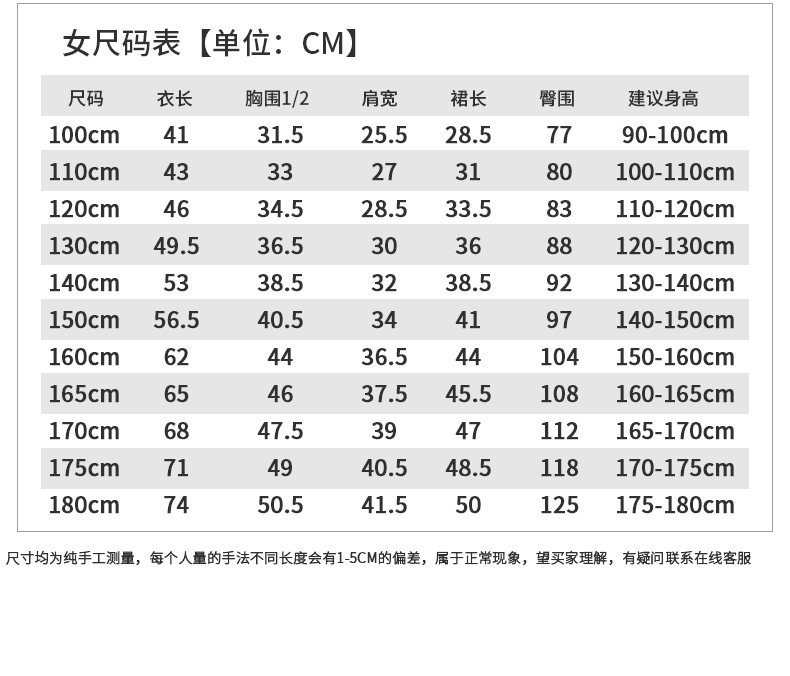 女尺码表【单位：CM】

| 尺码 | 衣长 | 胸围1/2 | 肩宽 | 裙长 | 臀围 | 建议身高 |
|---|---|---|---|---|---|---|
| 100cm | 41 | 31.5 | 25.5 | 28.5 | 77 | 90-100cm |
| 110cm | 43 | 33 | 27 | 31 | 80 | 100-110cm |
| 120cm | 46 | 34.5 | 28.5 | 33.5 | 83 | 110-120cm |
| 130cm | 49.5 | 36.5 | 30 | 36 | 88 | 120-130cm |
| 140cm | 53 | 38.5 | 32 | 38.5 | 92 | 130-140cm |
| 150cm | 56.5 | 40.5 | 34 | 41 | 97 | 140-150cm |
| 160cm | 62 | 44 | 36.5 | 44 | 104 | 150-160cm |
| 165cm | 65 | 46 | 37.5 | 45.5 | 108 | 160-165cm |
| 170cm | 68 | 47.5 | 39 | 47 | 112 | 165-170cm |
| 175cm | 71 | 49 | 40.5 | 48.5 | 118 | 170-175cm |
| 180cm | 74 | 50.5 | 41.5 | 50 | 125 | 175-180cm |

尺寸均为纯手工测量，每个人量的手法不同长度会有1-5CM的偏差，属于正常现象，望买家理解，有疑问联系在线客服